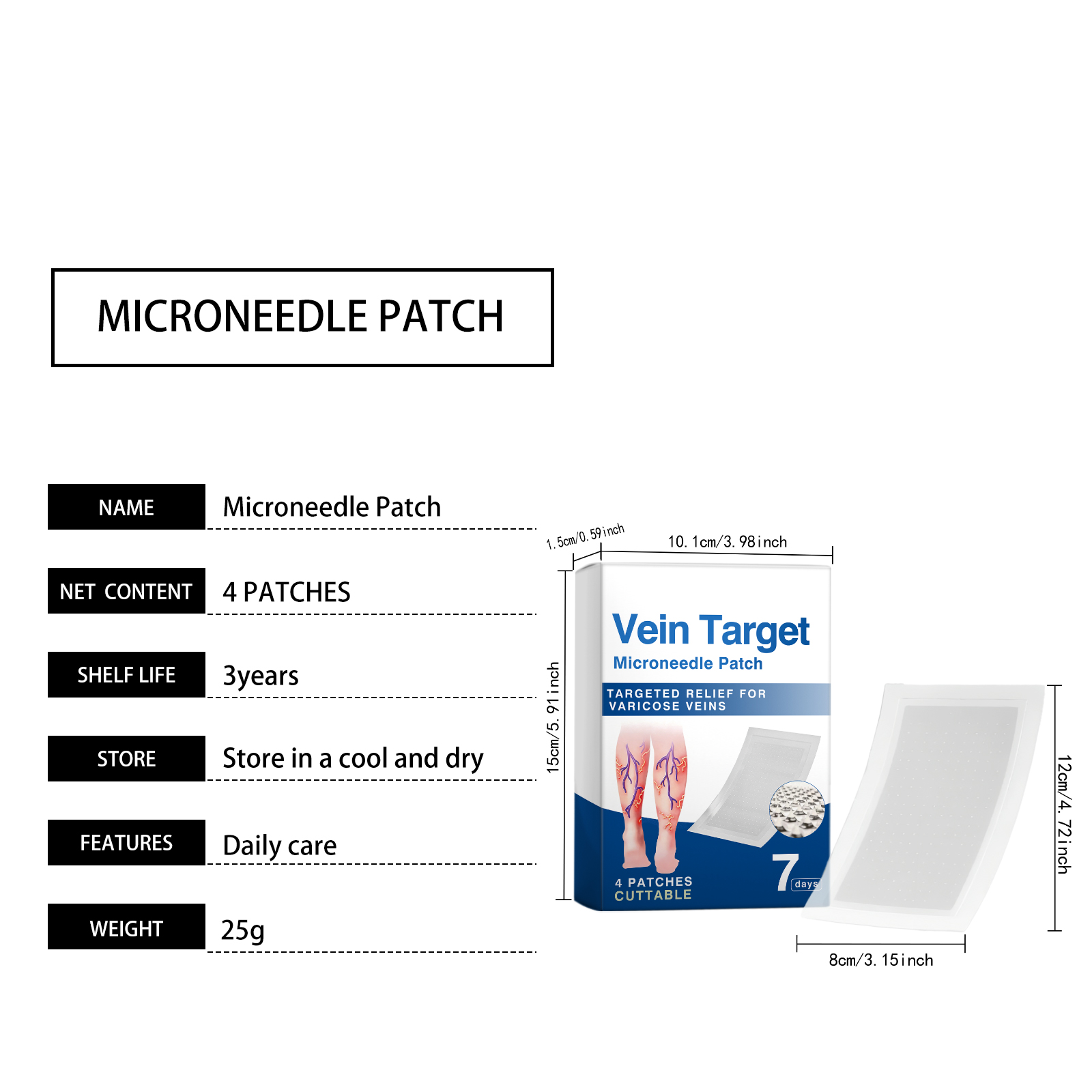 MICRONEEDLE PATCH

NAME
Microneedle Patch

NET CONTENT
4 PATCHES

SHELF LIFE
3years

STORE
Store in a cool and dry

FEATURES
Daily care

WEIGHT
25g

1.5cm/0.59inch
10.1cm/3.98inch
15cm/5.91inch

Vein Target
Microneedle Patch
TARGETED RELIEF FOR VARICOSE VEINS
4 PATCHES
CUTTABLE
7 days

12cm/4.72inch
8cm/3.15inch